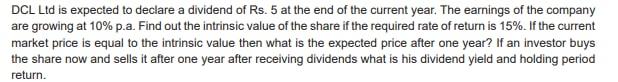 DCL Ltd is expected to declare a dividend of Rs. 5 at the end of the current year. The earnings of the company are growing at 10% p.a. Find out the intrinsic value of the share if the required rate of return is 15%. If the current market price is equal to the intrinsic value then what is the expected price after one year? If an investor buys the share now and sells it after one year after receiving dividends what is his dividend yield and holding period return.